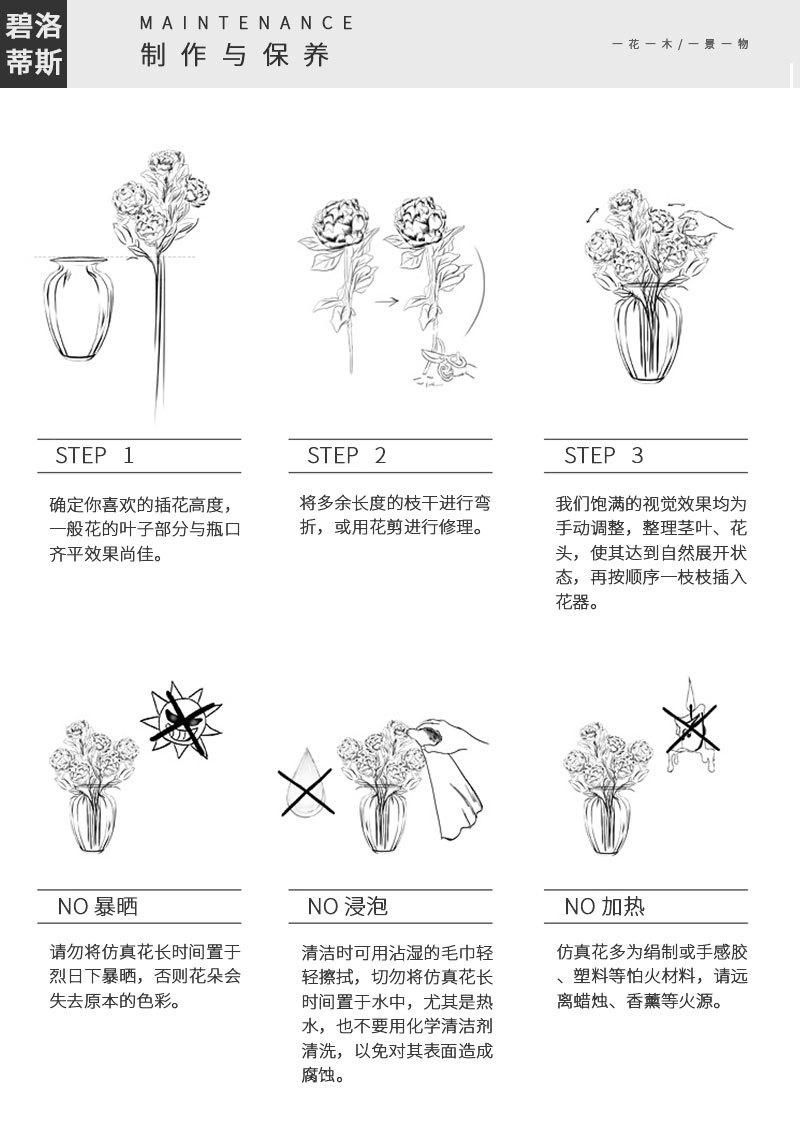 碧洛蒂斯

MAINTENANCE
制作与保养

一花一木/一景一物

STEP 1

确定你喜欢的插花高度，一般花的叶子部分与瓶口齐平效果尚佳。

STEP 2

将多余长度的枝干进行弯折，或用花剪进行修理。

STEP 3

我们饱满的视觉效果均为手动调整，整理茎叶、花头，使其达到自然展开状态，再按顺序一枝枝插入花器。

NO 暴晒

请勿将仿真花长时间置于烈日下暴晒，否则花朵会失去原本的色彩。

NO 浸泡

清洁时可用沾湿的毛巾轻轻擦拭，切勿将仿真花长时间置于水中，尤其是热水，也不要用化学清洁剂清洗，以免对其表面造成腐蚀。

NO 加热

仿真花多为绢制或手感胶、塑料等怕火材料，请远离蜡烛、香薰等火源。